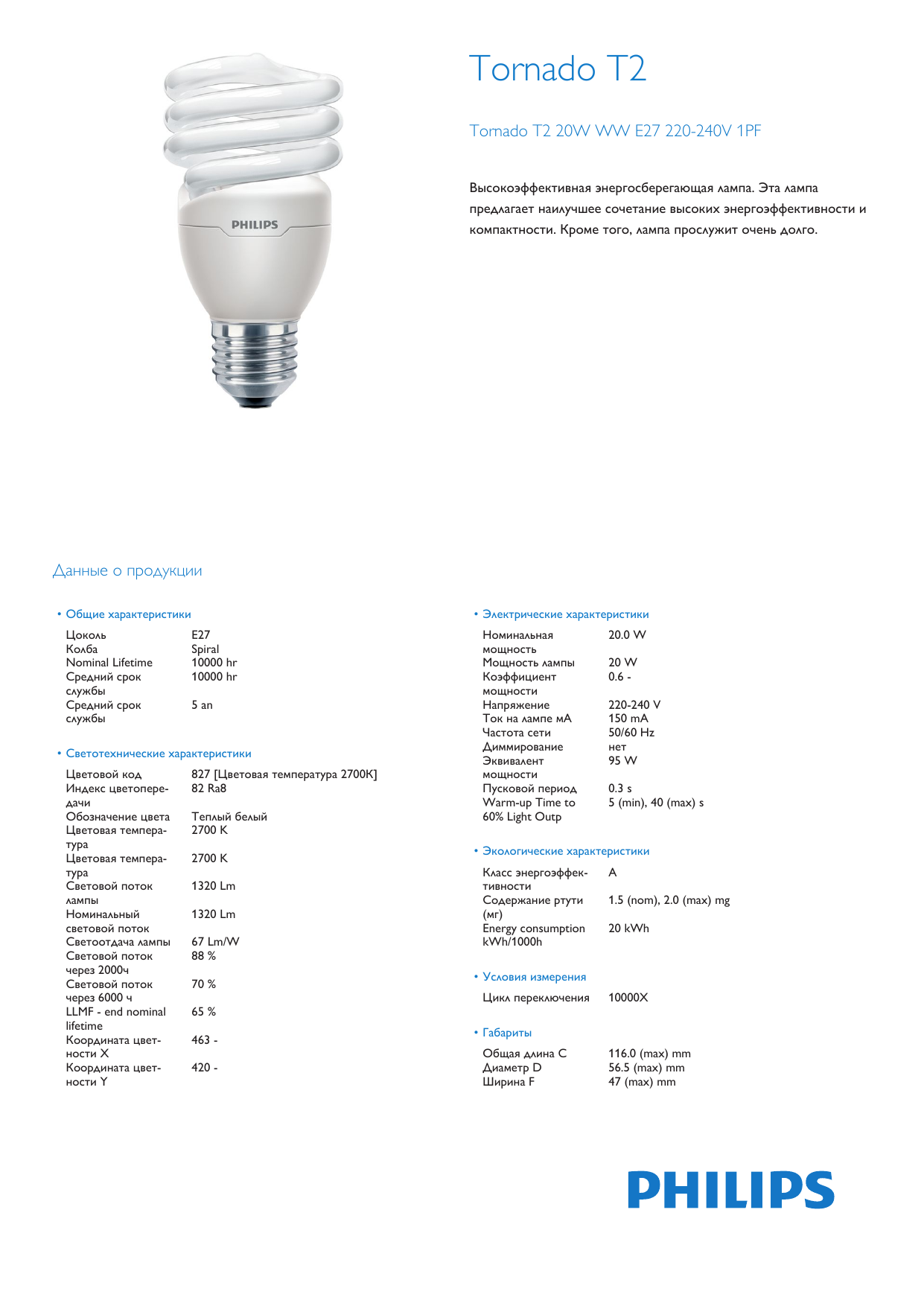 PHILIPS

Tornado T2

Tornado T2 20W WW E27 220-240V 1PF

Высокоэффективная энергосберегающая лампа. Эта лампа предлагает наилучшее сочетание высоких энергоэффективности и компактности. Кроме того, лампа прослужит очень долго.

Данные о продукции

• Общие характеристики

| | |
|---|---|
| Цоколь | E27 |
| Колба | Spiral |
| Nominal Lifetime | 10000 hr |
| Средний срок службы | 10000 hr |
| Средний срок службы | 5 an |

• Светотехнические характеристики

| | |
|---|---|
| Цветовой код | 827 [Цветовая температура 2700K] |
| Индекс цветопередачи | 82 Ra8 |
| Обозначение цвета | Теплый белый |
| Цветовая температура | 2700 K |
| Цветовая температура | 2700 K |
| Световой поток лампы | 1320 Lm |
| Номинальный световой поток | 1320 Lm |
| Светоотдача лампы | 67 Lm/W |
| Световой поток через 2000ч | 88 % |
| Световой поток через 6000 ч | 70 % |
| LLMF - end nominal lifetime | 65 % |
| Координата цветности X | 463 - |
| Координата цветности Y | 420 - |

• Электрические характеристики

| | |
|---|---|
| Номинальная мощность | 20.0 W |
| Мощность лампы | 20 W |
| Коэффициент мощности | 0.6 - |
| Напряжение | 220-240 V |
| Ток на лампе мА | 150 mA |
| Частота сети | 50/60 Hz |
| Диммирование | нет |
| Эквивалент мощности | 95 W |
| Пусковой период | 0.3 s |
| Warm-up Time to 60% Light Outp | 5 (min), 40 (max) s |

• Экологические характеристики

| | |
|---|---|
| Класс энергоэффективности | A |
| Содержание ртути (мг) | 1.5 (nom), 2.0 (max) mg |
| Energy consumption kWh/1000h | 20 kWh |

• Условия измерения

| | |
|---|---|
| Цикл переключения | 10000X |

• Габариты

| | |
|---|---|
| Общая длина C | 116.0 (max) mm |
| Диаметр D | 56.5 (max) mm |
| Ширина F | 47 (max) mm |

PHILIPS